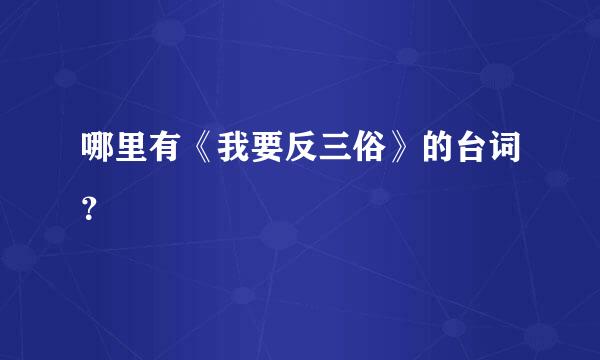 哪里有《我要反三俗》的台词?